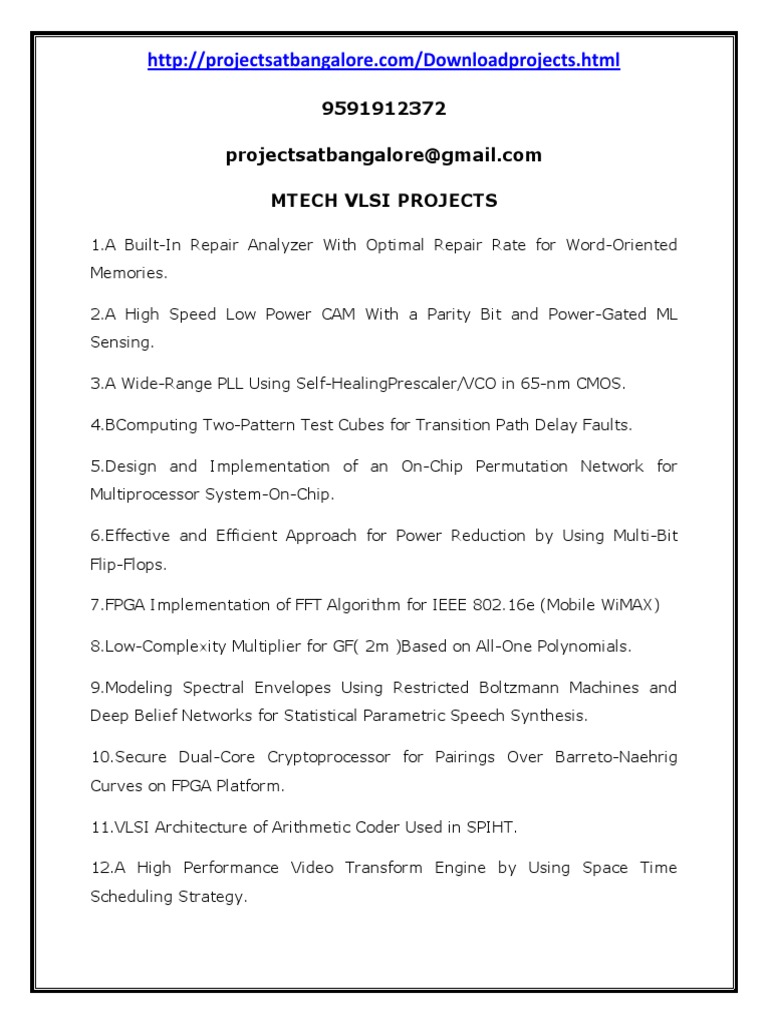 http://projectsatbangalore.com/Downloadprojects.html

9591912372

projectsatbangalore@gmail.com

MTECH VLSI PROJECTS

1.A Built-In Repair Analyzer With Optimal Repair Rate for Word-Oriented Memories.

2.A High Speed Low Power CAM With a Parity Bit and Power-Gated ML Sensing.

3.A Wide-Range PLL Using Self-HealingPrescaler/VCO in 65-nm CMOS.

4.BComputing Two-Pattern Test Cubes for Transition Path Delay Faults.

5.Design and Implementation of an On-Chip Permutation Network for Multiprocessor System-On-Chip.

6.Effective and Efficient Approach for Power Reduction by Using Multi-Bit Flip-Flops.

7.FPGA Implementation of FFT Algorithm for IEEE 802.16e (Mobile WiMAX)

8.Low-Complexity Multiplier for GF( 2m )Based on All-One Polynomials.

9.Modeling Spectral Envelopes Using Restricted Boltzmann Machines and Deep Belief Networks for Statistical Parametric Speech Synthesis.

10.Secure Dual-Core Cryptoprocessor for Pairings Over Barreto-Naehrig Curves on FPGA Platform.

11.VLSI Architecture of Arithmetic Coder Used in SPIHT.

12.A High Performance Video Transform Engine by Using Space Time Scheduling Strategy.